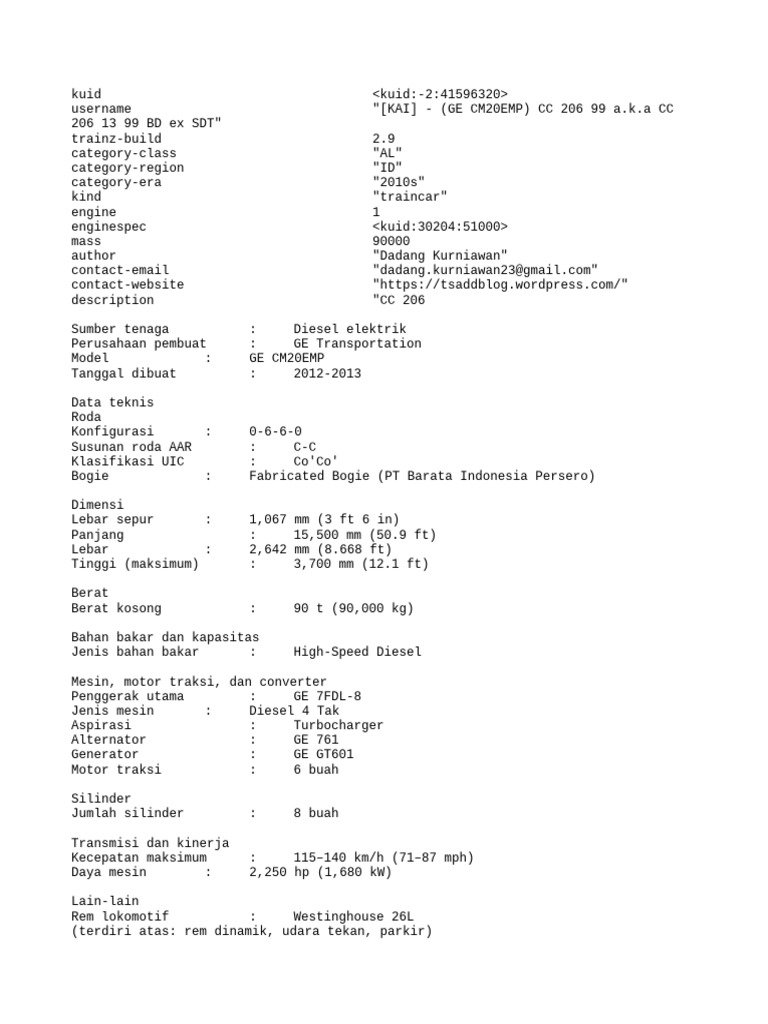 kuid <kuid:-2:41596320>
username "[KAI] - (GE CM20EMP) CC 206 99 a.k.a CC 206 13 99 BD ex SDT"
trainz-build 2.9
category-class "AL"
category-region "ID"
category-era "2010s"
kind "traincar"
engine 1
enginespec <kuid:30204:51000>
mass 90000
author "Dadang Kurniawan"
contact-email "dadang.kurniawan23@gmail.com"
contact-website "https://tsaddblog.wordpress.com/"
description "CC 206

Sumber tenaga : Diesel elektrik
Perusahaan pembuat : GE Transportation
Model : GE CM20EMP
Tanggal dibuat : 2012-2013

Data teknis
Roda
Konfigurasi : 0-6-6-0
Susunan roda AAR : C-C
Klasifikasi UIC : Co'Co'
Bogie : Fabricated Bogie (PT Barata Indonesia Persero)

Dimensi
Lebar sepur : 1,067 mm (3 ft 6 in)
Panjang : 15,500 mm (50.9 ft)
Lebar : 2,642 mm (8.668 ft)
Tinggi (maksimum) : 3,700 mm (12.1 ft)

Berat
Berat kosong : 90 t (90,000 kg)

Bahan bakar dan kapasitas
Jenis bahan bakar : High-Speed Diesel

Mesin, motor traksi, dan converter
Penggerak utama : GE 7FDL-8
Jenis mesin : Diesel 4 Tak
Aspirasi : Turbocharger
Alternator : GE 761
Generator : GE GT601
Motor traksi : 6 buah

Silinder
Jumlah silinder : 8 buah

Transmisi dan kinerja
Kecepatan maksimum : 115–140 km/h (71–87 mph)
Daya mesin : 2,250 hp (1,680 kW)

Lain-lain
Rem lokomotif : Westinghouse 26L
(terdiri atas: rem dinamik, udara tekan, parkir)